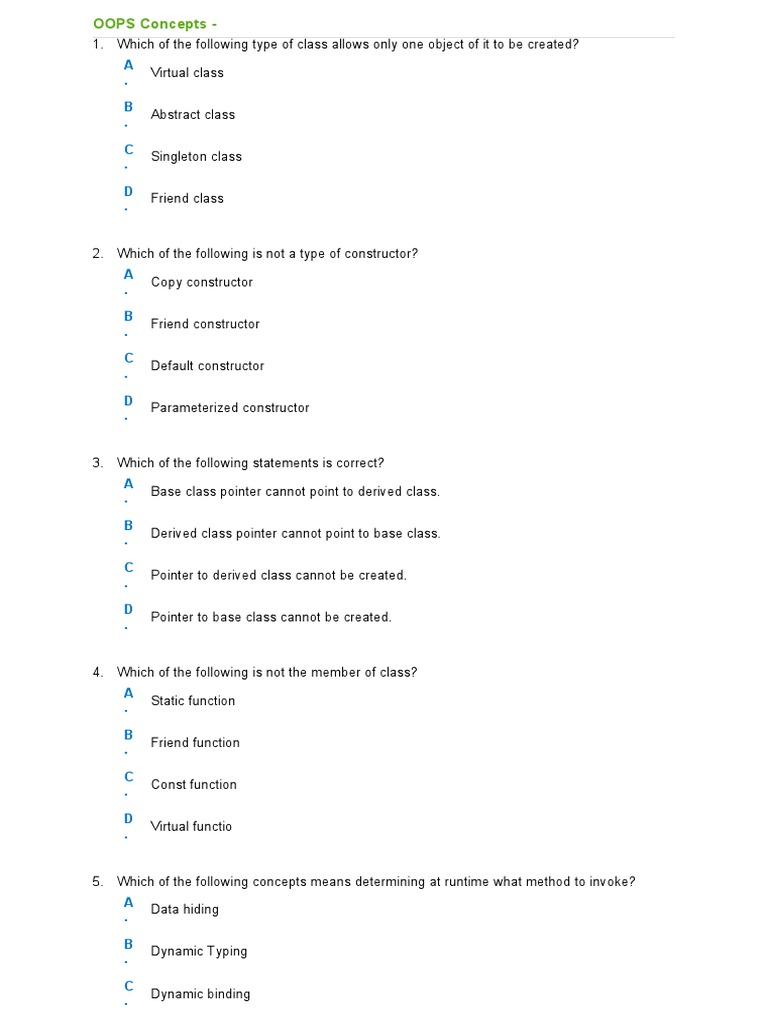 OOPS Concepts -

1. Which of the following type of class allows only one object of it to be created?

A. Virtual class

B. Abstract class

C. Singleton class

D. Friend class

2. Which of the following is not a type of constructor?

A. Copy constructor

B. Friend constructor

C. Default constructor

D. Parameterized constructor

3. Which of the following statements is correct?

A. Base class pointer cannot point to derived class.

B. Derived class pointer cannot point to base class.

C. Pointer to derived class cannot be created.

D. Pointer to base class cannot be created.

4. Which of the following is not the member of class?

A. Static function

B. Friend function

C. Const function

D. Virtual functio

5. Which of the following concepts means determining at runtime what method to invoke?

A. Data hiding

B. Dynamic Typing

C. Dynamic binding